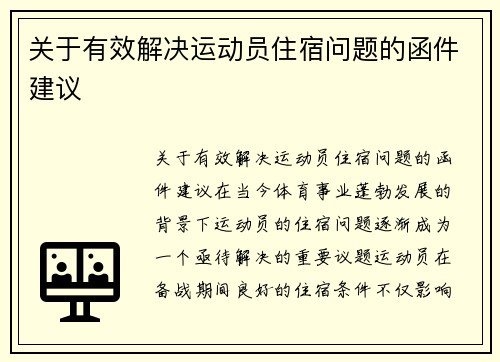 关于有效解决运动员住宿问题的函件建议

关于有效解决运动员住宿问题的函件建议在当今体育事业蓬勃发展的背景下运动员的住宿问题逐渐成为一个亟待解决的重要议题运动员在备战期间良好的住宿条件不仅影响